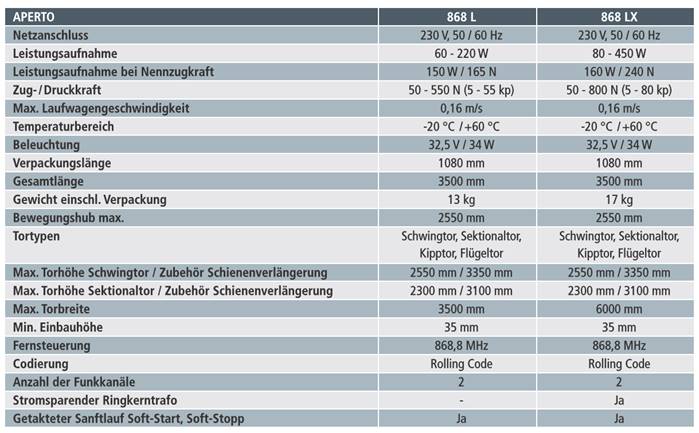 | APERTO | 868 L | 868 LX |
|---|---|---|
| Netzanschluss | 230 V, 50 / 60 Hz | 230 V, 50 / 60 Hz |
| Leistungsaufnahme | 60 - 220 W | 80 - 450 W |
| Leistungsaufnahme bei Nennzugkraft | 150 W / 165 N | 160 W / 240 N |
| Zug- / Druckkraft | 50 - 550 N (5 - 55 kp) | 50 - 800 N (5 - 80 kp) |
| Max. Laufwagengeschwindigkeit | 0,16 m/s | 0,16 m/s |
| Temperaturbereich | -20 °C / +60 °C | -20 °C / +60 °C |
| Beleuchtung | 32,5 V / 34 W | 32,5 V / 34 W |
| Verpackungslänge | 1080 mm | 1080 mm |
| Gesamtlänge | 3500 mm | 3500 mm |
| Gewicht einschl. Verpackung | 13 kg | 17 kg |
| Bewegungshub max. | 2550 mm | 2550 mm |
| Tortypen | Schwingtor, Sektionaltor, Kipptor, Flügeltor | Schwingtor, Sektionaltor, Kipptor, Flügeltor |
| Max. Torhöhe Schwingtor / Zubehör Schienenverlängerung | 2550 mm / 3350 mm | 2550 mm / 3350 mm |
| Max. Torhöhe Sektionaltor / Zubehör Schienenverlängerung | 2300 mm / 3100 mm | 2300 mm / 3100 mm |
| Max. Torbreite | 3500 mm | 6000 mm |
| Min. Einbauhöhe | 35 mm | 35 mm |
| Fernsteuerung | 868,8 MHz | 868,8 MHz |
| Codierung | Rolling Code | Rolling Code |
| Anzahl der Funkkanäle | 2 | 2 |
| Stromsparender Ringkerntrafo | - | Ja |
| Getakteter Sanftlauf Soft-Start, Soft-Stopp | Ja | Ja |